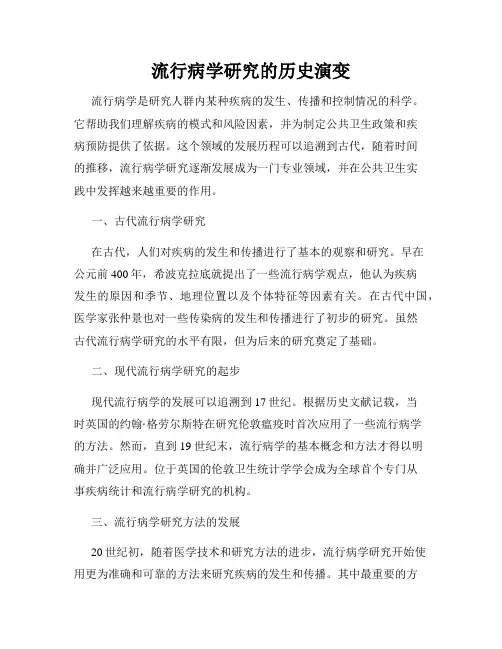 流行病学研究的历史演变

流行病学是研究人群内某种疾病的发生、传播和控制情况的科学。它帮助我们理解疾病的模式和风险因素，并为制定公共卫生政策和疾病预防提供了依据。这个领域的发展历程可以追溯到古代，随着时间的推移，流行病学研究逐渐发展成为一门专业领域，并在公共卫生实践中发挥越来越重要的作用。

一、古代流行病学研究

在古代，人们对疾病的发生和传播进行了基本的观察和研究。早在公元前400年，希波克拉底就提出了一些流行病学观点，他认为疾病发生的原因和季节、地理位置以及个体特征等因素有关。在古代中国，医学家张仲景也对一些传染病的发生和传播进行了初步的研究。虽然古代流行病学研究的水平有限，但为后来的研究奠定了基础。

二、现代流行病学研究的起步

现代流行病学的发展可以追溯到17世纪。根据历史文献记载，当时英国的约翰·格劳尔斯特在研究伦敦瘟疫时首次应用了一些流行病学的方法。然而，直到19世纪末，流行病学的基本概念和方法才得以明确并广泛应用。位于英国的伦敦卫生统计学学会成为全球首个专门从事疾病统计和流行病学研究的机构。

三、流行病学研究方法的发展

20世纪初，随着医学技术和研究方法的进步，流行病学研究开始使用更为准确和可靠的方法来研究疾病的发生和传播。其中最重要的方